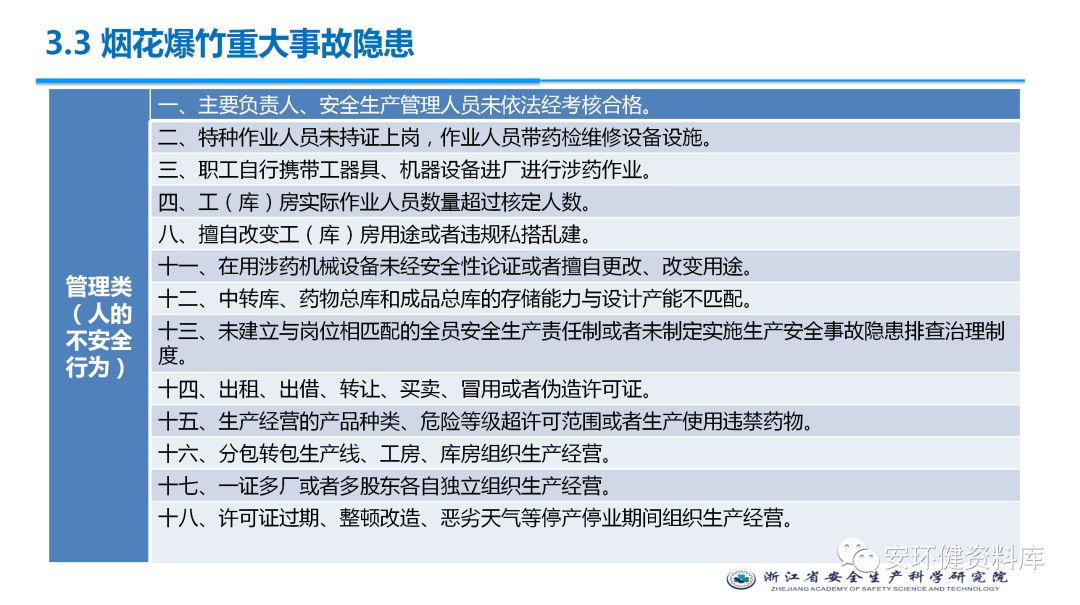 3.3 烟花爆竹重大事故隐患

| 管理类（人的不安全行为） | 一、主要负责人、安全生产管理人员未依法经考核合格。 |
|---|---|
| | 二、特种作业人员未持证上岗，作业人员带药检维修设备设施。 |
| | 三、职工自行携带工器具、机器设备进厂进行涉药作业。 |
| | 四、工（库）房实际作业人员数量超过核定人数。 |
| | 八、擅自改变工（库）房用途或者违规私搭乱建。 |
| | 十一、在用涉药机械设备未经安全性论证或者擅自更改、改变用途。 |
| | 十二、中转库、药物总库和成品总库的存储能力与设计产能不匹配。 |
| | 十三、未建立与岗位相匹配的全员安全生产责任制或者未制定实施生产安全事故隐患排查治理制度。 |
| | 十四、出租、出借、转让、买卖、冒用或者伪造许可证。 |
| | 十五、生产经营的产品种类、危险等级超许可范围或者生产使用违禁药物。 |
| | 十六、分包转包生产线、工房、库房组织生产经营。 |
| | 十七、一证多厂或者多股东各自独立组织生产经营。 |
| | 十八、许可证过期、整顿改造、恶劣天气等停产停业期间组织生产经营。 |

安环健资料库

浙江省安全生产科学研究院
ZHEJIANG ACADEMY OF SAFETY SCIENCE AND TECHNOLOGY